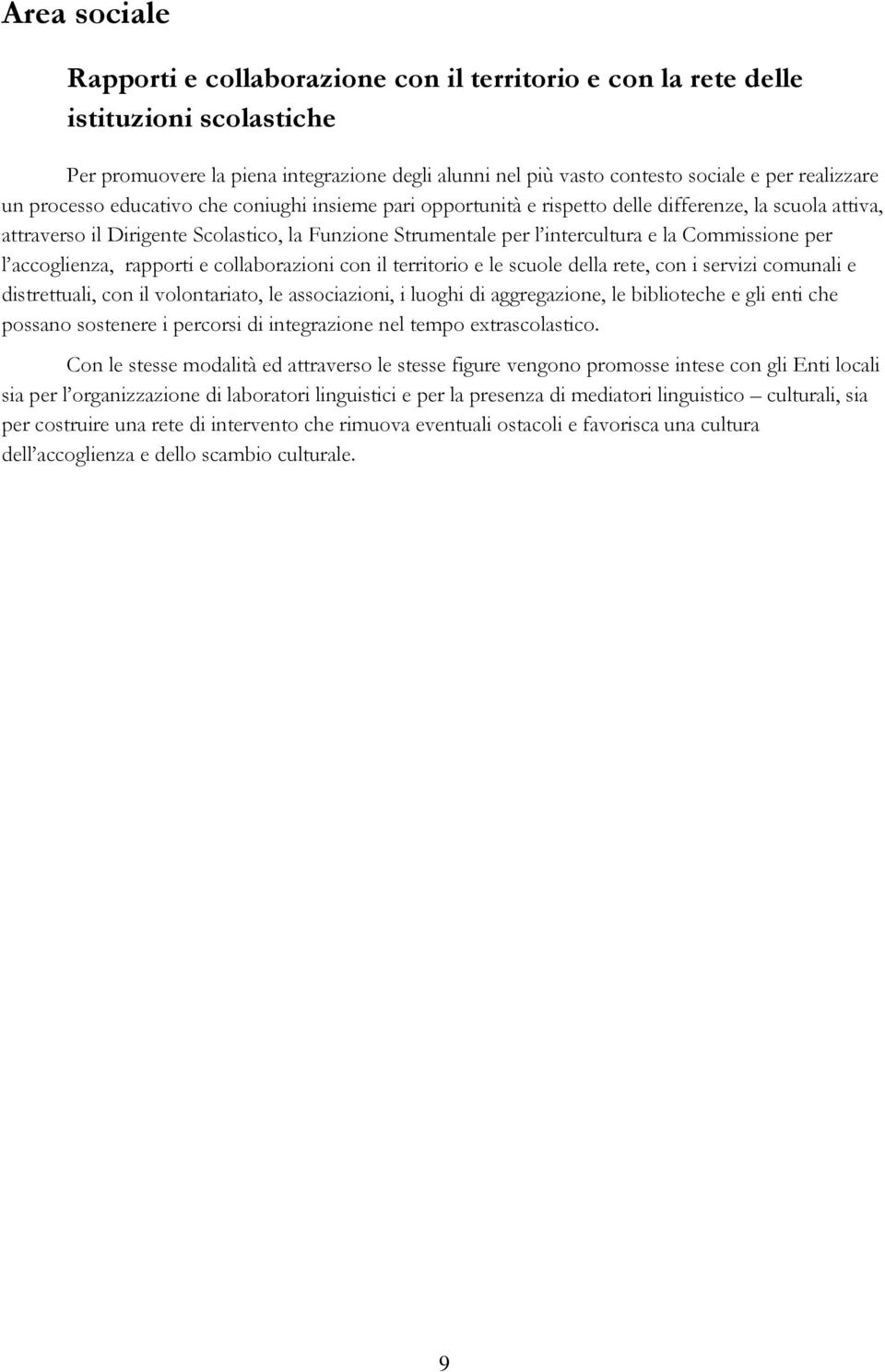 Area sociale

Rapporti e collaborazione con il territorio e con la rete delle istituzioni scolastiche

Per promuovere la piena integrazione degli alunni nel più vasto contesto sociale e per realizzare un processo educativo che coniughi insieme pari opportunità e rispetto delle differenze, la scuola attiva, attraverso il Dirigente Scolastico, la Funzione Strumentale per l'intercultura e la Commissione per l'accoglienza, rapporti e collaborazioni con il territorio e le scuole della rete, con i servizi comunali e distrettuali, con il volontariato, le associazioni, i luoghi di aggregazione, le biblioteche e gli enti che possano sostenere i percorsi di integrazione nel tempo extrascolastico.

Con le stesse modalità ed attraverso le stesse figure vengono promosse intese con gli Enti locali sia per l'organizzazione di laboratori linguistici e per la presenza di mediatori linguistico – culturali, sia per costruire una rete di intervento che rimuova eventuali ostacoli e favorisca una cultura dell'accoglienza e dello scambio culturale.

9